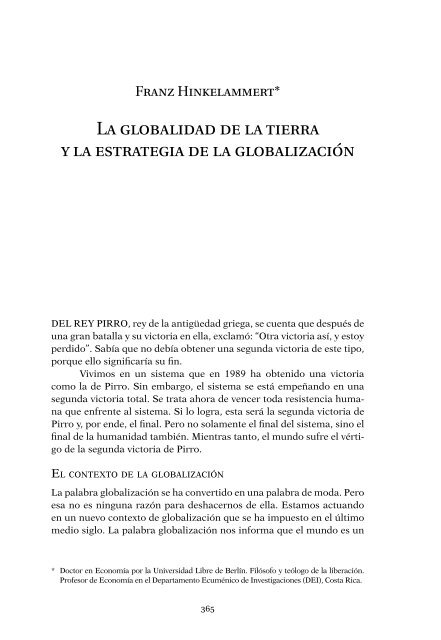 Franz Hinkelammert*

La globalidad de la tierra y la estrategia de la globalización

DEL REY PIRRO, rey de la antigüedad griega, se cuenta que después de una gran batalla y su victoria en ella, exclamó: "Otra victoria así, y estoy perdido". Sabía que no debía obtener una segunda victoria de este tipo, porque ello significaría su fin.

Vivimos en un sistema que en 1989 ha obtenido una victoria como la de Pirro. Sin embargo, el sistema se está empeñando en una segunda victoria total. Se trata ahora de vencer toda resistencia humana que enfrente al sistema. Si lo logra, esta será la segunda victoria de Pirro y, por ende, el final. Pero no solamente el final del sistema, sino el final de la humanidad también. Mientras tanto, el mundo sufre el vértigo de la segunda victoria de Pirro.

El contexto de la globalización

La palabra globalización se ha convertido en una palabra de moda. Pero esa no es ninguna razón para deshacernos de ella. Estamos actuando en un nuevo contexto de globalización que se ha impuesto en el último medio siglo. La palabra globalización nos informa que el mundo es un

* Doctor en Economía por la Universidad Libre de Berlín. Filósofo y teólogo de la liberación. Profesor de Economía en el Departamento Ecuménico de Investigaciones (DEI), Costa Rica.

365